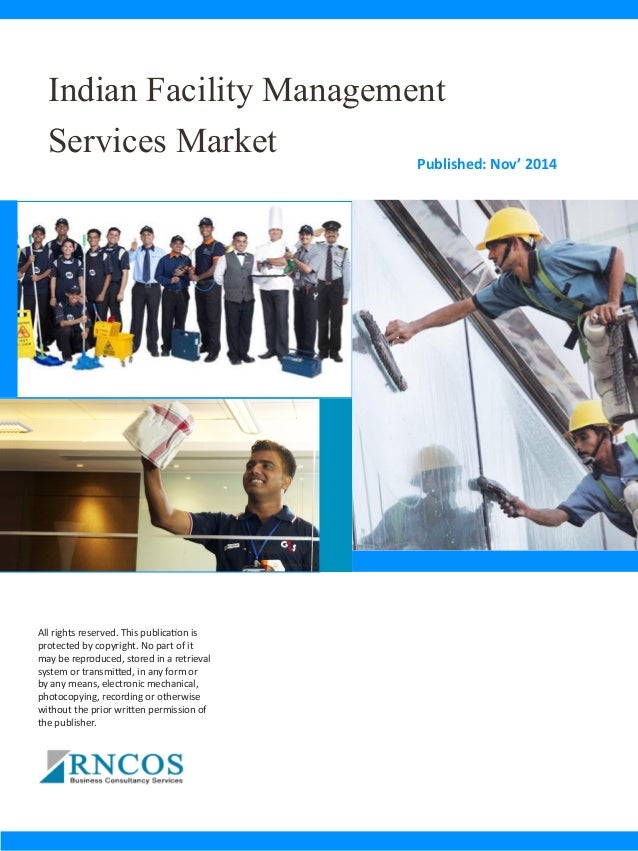 Indian Facility Management Services Market

Published: Nov' 2014

All rights reserved. This publication is protected by copyright. No part of it may be reproduced, stored in a retrieval system or transmitted, in any form or by any means, electronic mechanical, photocopying, recording or otherwise without the prior written permission of the publisher.

RNCOS
Business Consultancy Services